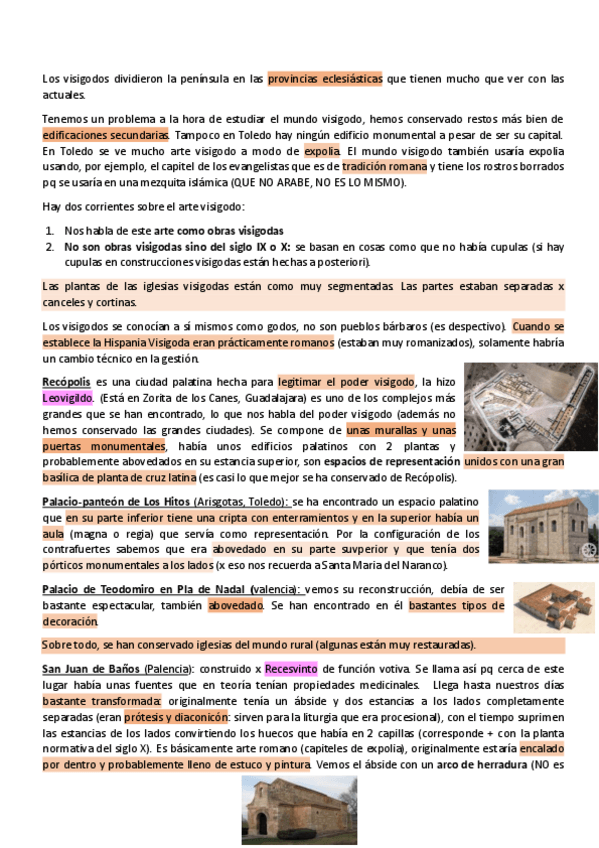 Los visigodos dividieron la península en las provincias eclesiásticas que tienen mucho que ver con las actuales.

Tenemos un problema a la hora de estudiar el mundo visigodo, hemos conservado restos más bien de edificaciones secundarias. Tampoco en Toledo hay ningún edificio monumental a pesar de ser su capital. En Toledo se ve mucho arte visigodo a modo de expolia. El mundo visigodo también usaría expolia usando, por ejemplo, el capitel de los evangelistas que es de tradición romana y tiene los rostros borrados pq se usaría en una mezquita islámica (QUE NO ARABE, NO ES LO MISMO).

Hay dos corrientes sobre el arte visigodo:

1. Nos habla de este arte como obras visigodas
2. No son obras visigodas sino del siglo IX o X: se basan en cosas como que no había cupulas (si hay cupulas en construcciones visigodas están hechas a posteriori).

Las plantas de las iglesias visigodas están como muy segmentadas. Las partes estaban separadas x canceles y cortinas.

Los visigodos se conocían a sí mismos como godos, no son pueblos bárbaros (es despectivo). Cuando se establece la Hispania Visigoda eran prácticamente romanos (estaban muy romanizados), solamente habría un cambio técnico en la gestión.

Recópolis es una ciudad palatina hecha para legitimar el poder visigodo, la hizo Leovigildo. (Está en Zorita de los Canes, Guadalajara) es uno de los complejos más grandes que se han encontrado, lo que nos habla del poder visigodo (además no hemos conservado las grandes ciudades). Se compone de unas murallas y unas puertas monumentales, había unos edificios palatinos con 2 plantas y probablemente abovedados en su estancia superior, son espacios de representación unidos con una gran basílica de planta de cruz latina (es casi lo que mejor se ha conservado de Recópolis).

Palacio-panteón de Los Hitos (Arisgotas, Toledo): se ha encontrado un espacio palatino que en su parte inferior tiene una cripta con enterramientos y en la superior había un aula (magna o regia) que servía como representación. Por la configuración de los contrafuertes sabemos que era abovedado en su parte suvperior y que tenía dos pórticos monumentales a los lados (x eso nos recuerda a Santa Maria del Naranco).

Palacio de Teodomiro en Pla de Nadal (valencia): vemos su reconstrucción, debía de ser bastante espectacular, también abovedado. Se han encontrado en él bastantes tipos de decoración.

Sobre todo, se han conservado iglesias del mundo rural (algunas están muy restauradas).

San Juan de Baños (Palencia): construido x Recesvinto de función votiva. Se llama así pq cerca de este lugar había unas fuentes que en teoría tenían propiedades medicinales. Llega hasta nuestros días bastante transformada: originalmente tenía un ábside y dos estancias a los lados completamente separadas (eran prótesis y diaconicón: sirven para la liturgia que era procesional), con el tiempo suprimen las estancias de los lados convirtiendo los huecos que había en 2 capillas (corresponde + con la planta normativa del siglo X). Es básicamente arte romano (capiteles de expolia), originalmente estaría encalado por dentro y probablemente lleno de estuco y pintura. Vemos el ábside con un arco de herradura (NO es